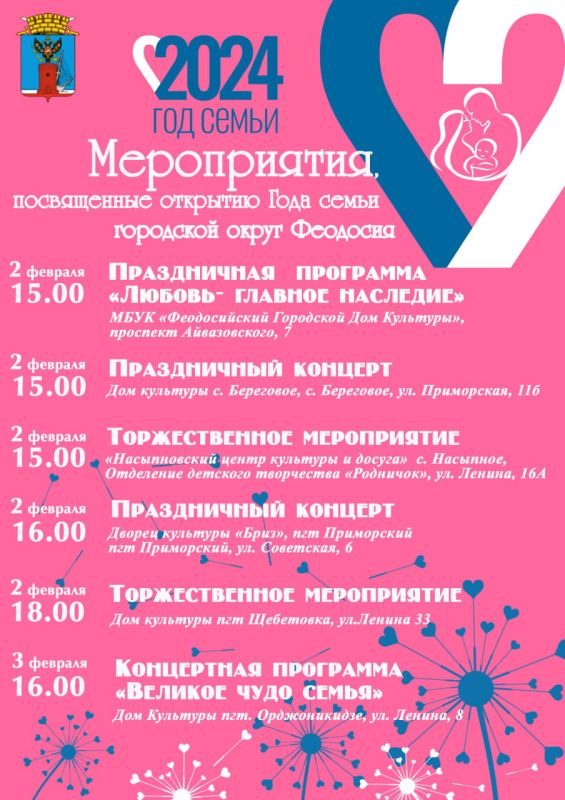 2024
ГОД СЕМЬИ

Мероприятия, посвященные открытию Года семьи городской округ Феодосия

2 февраля 15.00
Праздничная программа «Любовь- главное наследие»
МБУК «Феодосийский Городской Дом Культуры», проспект Айвазовского, 7

2 февраля 15.00
Праздничный концерт
Дом культуры с. Береговое, с. Береговое, ул. Приморская, 11б

2 февраля 15.00
Торжественное мероприятие
«Насыпновский центр культуры и досуга» с. Насыпное, Отделение детского творчества «Родничок», ул. Ленина, 16А

2 февраля 16.00
Праздничный концерт
Дворец культуры «Бриз», пгт Приморский пгт Приморский, ул. Советская, 6

2 февраля 18.00
Торжественное мероприятие
Дом культуры пгт Щебетовка, ул.Ленина 33

3 февраля 16.00
Концертная программа «Великое чудо семья»
Дом Культуры пгт. Орджоникидзе, ул. Ленина, 8